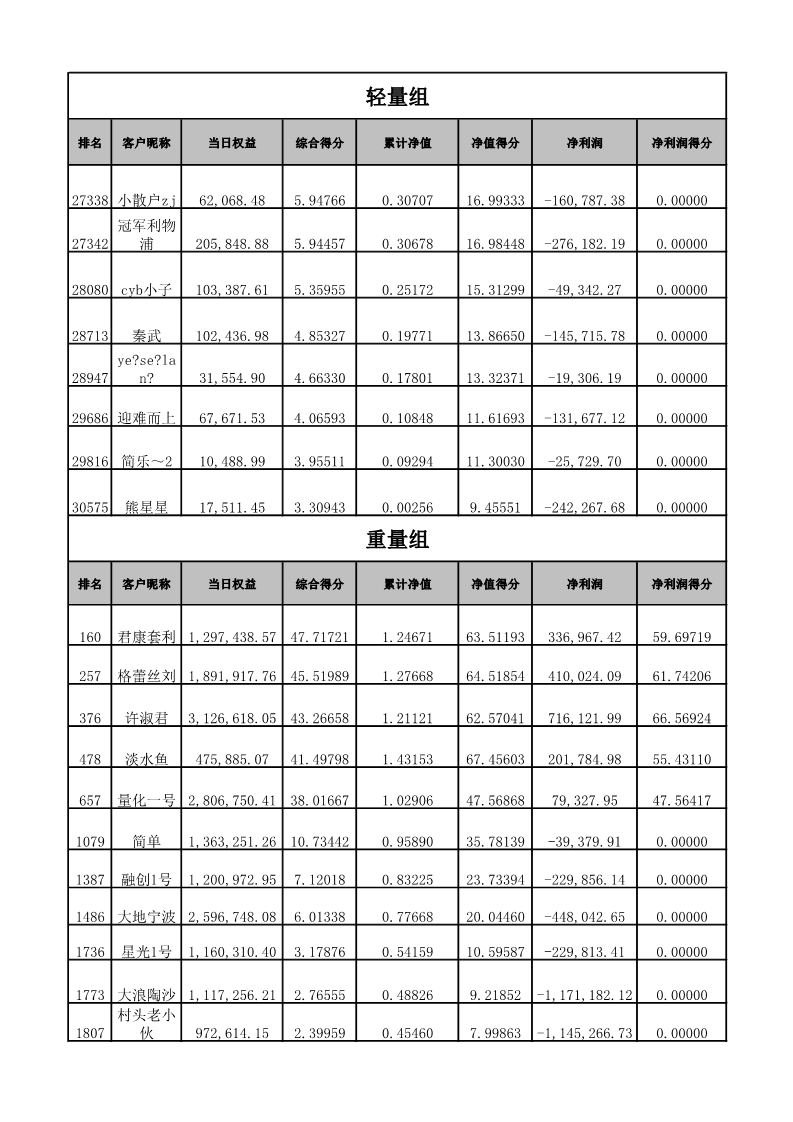 轻量组

| 排名 | 客户昵称 | 当日权益 | 综合得分 | 累计净值 | 净值得分 | 净利润 | 净利润得分 |
|---|---|---|---|---|---|---|---|
| 27338 | 小散户zj | 62,068.48 | 5.94766 | 0.30707 | 16.99333 | -160,787.38 | 0.00000 |
| 27342 | 冠军利物浦 | 205,848.88 | 5.94457 | 0.30678 | 16.98448 | -276,182.19 | 0.00000 |
| 28080 | cyb小子 | 103,387.61 | 5.35955 | 0.25172 | 15.31299 | -49,342.27 | 0.00000 |
| 28713 | 秦武 | 102,436.98 | 4.85327 | 0.19771 | 13.86650 | -145,715.78 | 0.00000 |
| 28947 | ye?se?lan? | 31,554.90 | 4.66330 | 0.17801 | 13.32371 | -19,306.19 | 0.00000 |
| 29686 | 迎难而上 | 67,671.53 | 4.06593 | 0.10848 | 11.61693 | -131,677.12 | 0.00000 |
| 29816 | 简乐~2 | 10,488.99 | 3.95511 | 0.09294 | 11.30030 | -25,729.70 | 0.00000 |
| 30575 | 熊星星 | 17,511.45 | 3.30943 | 0.00256 | 9.45551 | -242,267.68 | 0.00000 |

重量组

| 排名 | 客户昵称 | 当日权益 | 综合得分 | 累计净值 | 净值得分 | 净利润 | 净利润得分 |
|---|---|---|---|---|---|---|---|
| 160 | 君康套利 | 1,297,438.57 | 47.71721 | 1.24671 | 63.51193 | 336,967.42 | 59.69719 |
| 257 | 格蕾丝刘 | 1,891,917.76 | 45.51989 | 1.27668 | 64.51854 | 410,024.09 | 61.74206 |
| 376 | 许淑君 | 3,126,618.05 | 43.26658 | 1.21121 | 62.57041 | 716,121.99 | 66.56924 |
| 478 | 淡水鱼 | 475,885.07 | 41.49798 | 1.43153 | 67.45603 | 201,784.98 | 55.43110 |
| 657 | 量化一号 | 2,806,750.41 | 38.01667 | 1.02906 | 47.56868 | 79,327.95 | 47.56417 |
| 1079 | 简单 | 1,363,251.26 | 10.73442 | 0.95890 | 35.78139 | -39,379.91 | 0.00000 |
| 1387 | 融创1号 | 1,200,972.95 | 7.12018 | 0.83225 | 23.73394 | -229,856.14 | 0.00000 |
| 1486 | 大地宁波 | 2,596,748.08 | 6.01338 | 0.77668 | 20.04460 | -448,042.65 | 0.00000 |
| 1736 | 星光1号 | 1,160,310.40 | 3.17876 | 0.54159 | 10.59587 | -229,813.41 | 0.00000 |
| 1773 | 大浪陶沙 | 1,117,256.21 | 2.76555 | 0.48826 | 9.21852 | -1,171,182.12 | 0.00000 |
| 1807 | 村头老小伙 | 972,614.15 | 2.39959 | 0.45460 | 7.99863 | -1,145,266.73 | 0.00000 |